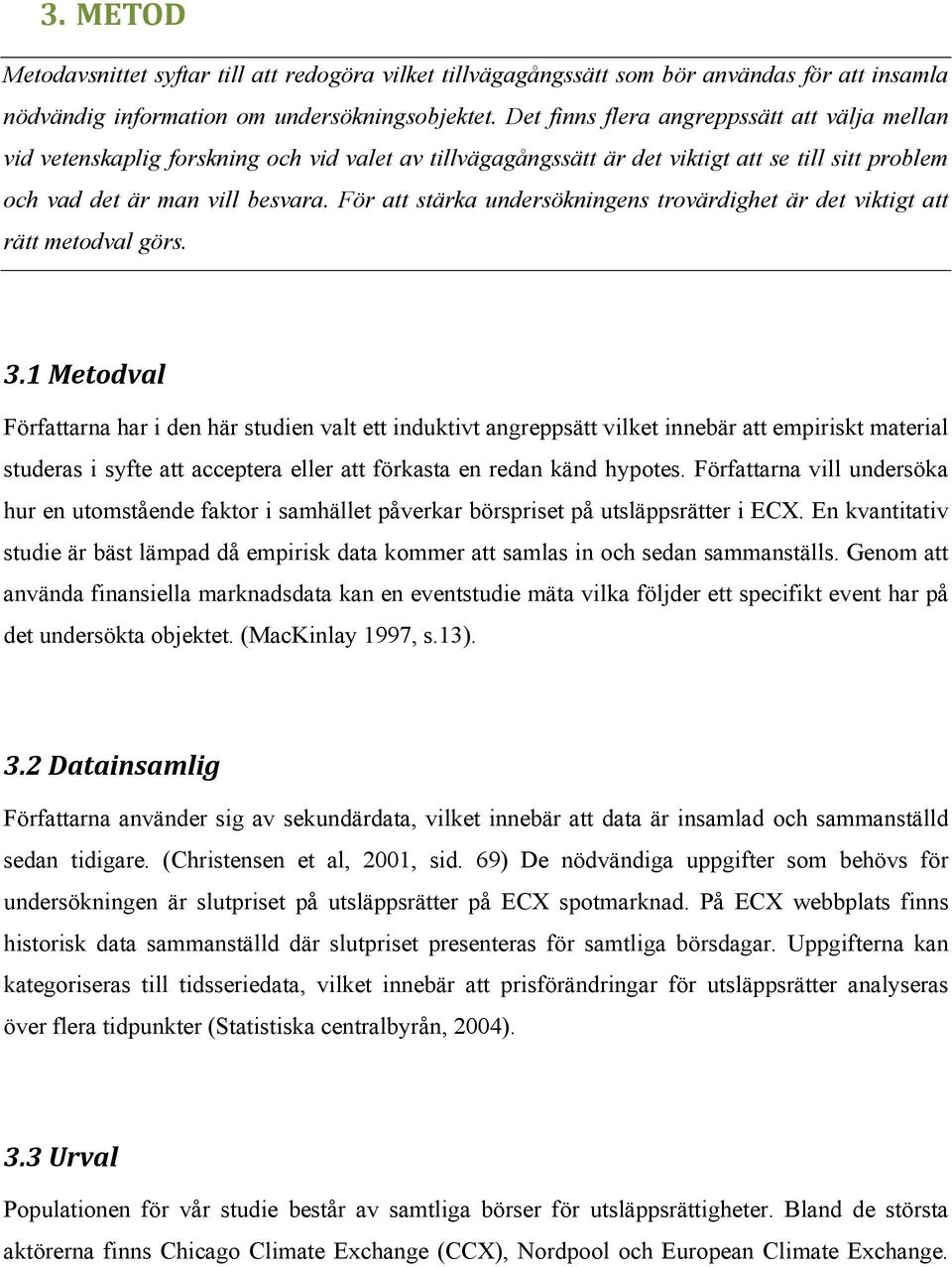 3. METOD

Metodavsnittet syftar till att redogöra vilket tillvägagångssätt som bör användas för att insamla nödvändig information om undersökningsobjektet. Det finns flera angreppssätt att välja mellan vid vetenskaplig forskning och vid valet av tillvägagångssätt är det viktigt att se till sitt problem och vad det är man vill besvara. För att stärka undersökningens trovärdighet är det viktigt att rätt metodval görs.

3.1 Metodval

Författarna har i den här studien valt ett induktivt angreppsätt vilket innebär att empiriskt material studeras i syfte att acceptera eller att förkasta en redan känd hypotes. Författarna vill undersöka hur en utomstående faktor i samhället påverkar börspriset på utsläppsrätter i ECX. En kvantitativ studie är bäst lämpad då empirisk data kommer att samlas in och sedan sammanställs. Genom att använda finansiella marknadsdata kan en eventstudie mäta vilka följder ett specifikt event har på det undersökta objektet. (MacKinlay 1997, s.13).

3.2 Datainsamlig

Författarna använder sig av sekundärdata, vilket innebär att data är insamlad och sammanställd sedan tidigare. (Christensen et al, 2001, sid. 69) De nödvändiga uppgifter som behövs för undersökningen är slutpriset på utsläppsrätter på ECX spotmarknad. På ECX webbplats finns historisk data sammanställd där slutpriset presenteras för samtliga börsdagar. Uppgifterna kan kategoriseras till tidsseriedata, vilket innebär att prisförändringar för utsläppsrätter analyseras över flera tidpunkter (Statistiska centralbyrån, 2004).

3.3 Urval

Populationen för vår studie består av samtliga börser för utsläppsrättigheter. Bland de största aktörerna finns Chicago Climate Exchange (CCX), Nordpool och European Climate Exchange.